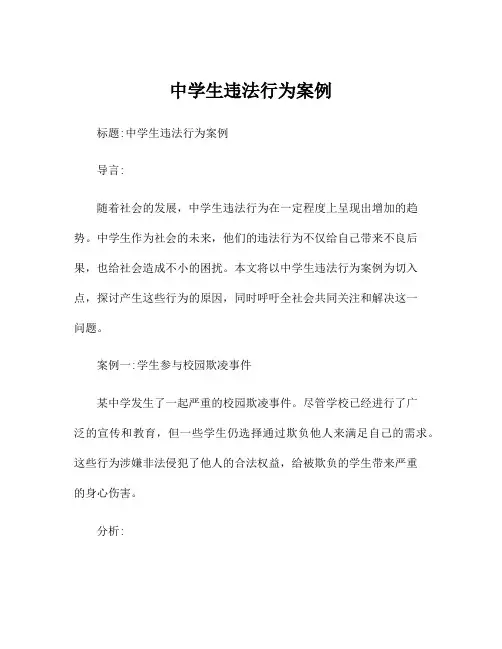 中学生违法行为案例

标题:中学生违法行为案例

导言:

随着社会的发展，中学生违法行为在一定程度上呈现出增加的趋势。中学生作为社会的未来，他们的违法行为不仅给自己带来不良后果，也给社会造成不小的困扰。本文将以中学生违法行为案例为切入点，探讨产生这些行为的原因，同时呼吁全社会共同关注和解决这一问题。

案例一:学生参与校园欺凌事件

某中学发生了一起严重的校园欺凌事件。尽管学校已经进行了广泛的宣传和教育，但一些学生仍选择通过欺负他人来满足自己的需求。这些行为涉嫌非法侵犯了他人的合法权益，给被欺负的学生带来严重的身心伤害。

分析: